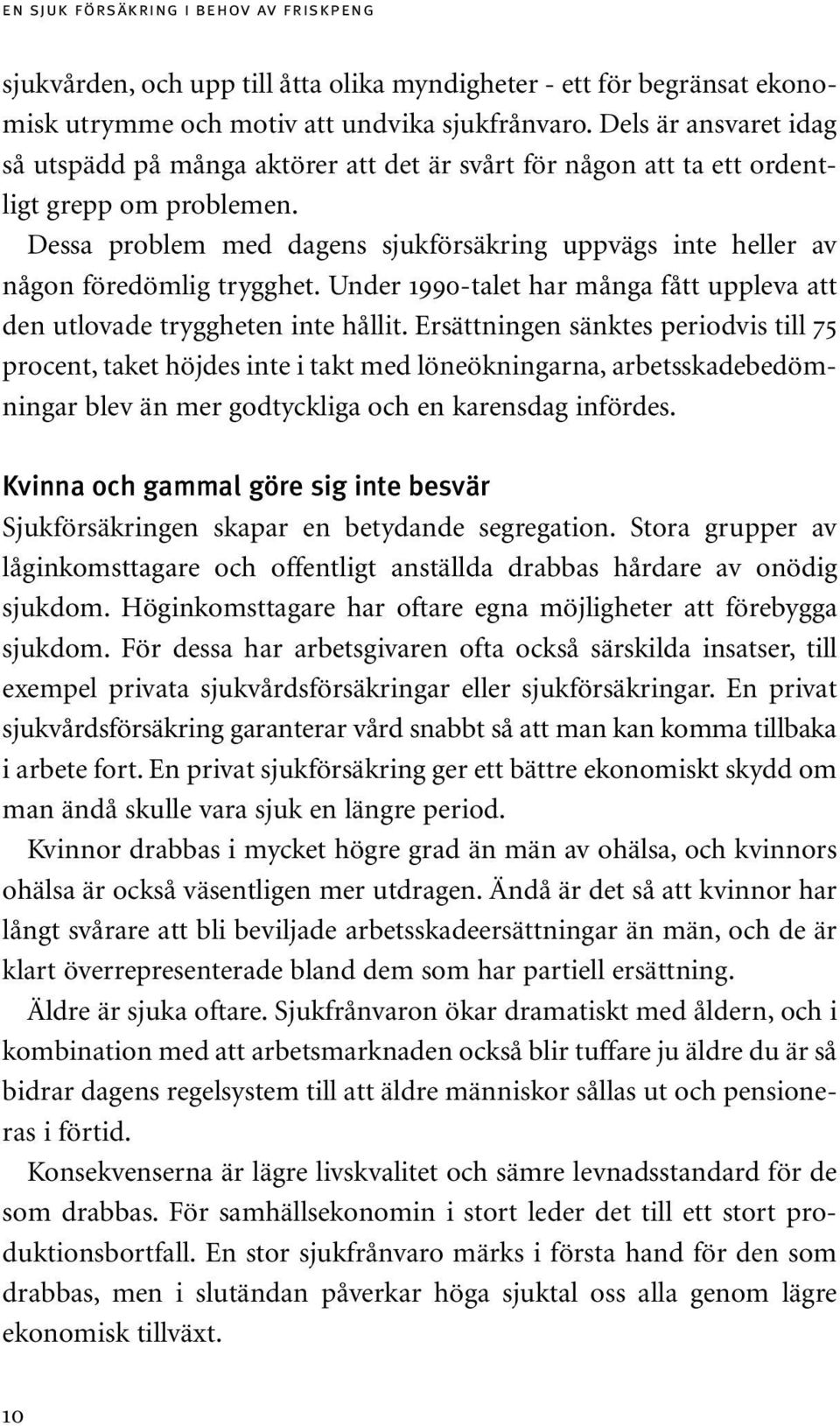 EN SJUK FÖRSÄKRING I BEHOV AV FRISKPENG

sjukvården, och upp till åtta olika myndigheter - ett för begränsat ekonomisk utrymme och motiv att undvika sjukfrånvaro. Dels är ansvaret idag så utspädd på många aktörer att det är svårt för någon att ta ett ordentligt grepp om problemen.

Dessa problem med dagens sjukförsäkring uppvägs inte heller av någon föredömlig trygghet. Under 1990-talet har många fått uppleva att den utlovade tryggheten inte hållit. Ersättningen sänktes periodvis till 75 procent, taket höjdes inte i takt med löneökningarna, arbetsskadebedömningar blev än mer godtyckliga och en karensdag infördes.

Kvinna och gammal göre sig inte besvär

Sjukförsäkringen skapar en betydande segregation. Stora grupper av låginkomsttagare och offentligt anställda drabbas hårdare av onödig sjukdom. Höginkomsttagare har oftare egna möjligheter att förebygga sjukdom. För dessa har arbetsgivaren ofta också särskilda insatser, till exempel privata sjukvårdsförsäkringar eller sjukförsäkringar. En privat sjukvårdsförsäkring garanterar vård snabbt så att man kan komma tillbaka i arbete fort. En privat sjukförsäkring ger ett bättre ekonomiskt skydd om man ändå skulle vara sjuk en längre period.

Kvinnor drabbas i mycket högre grad än män av ohälsa, och kvinnors ohälsa är också väsentligen mer utdragen. Ändå är det så att kvinnor har långt svårare att bli beviljade arbetsskadeersättningar än män, och de är klart överrepresenterade bland dem som har partiell ersättning.

Äldre är sjuka oftare. Sjukfrånvaron ökar dramatiskt med åldern, och i kombination med att arbetsmarknaden också blir tuffare ju äldre du är så bidrar dagens regelsystem till att äldre människor sållas ut och pensioneras i förtid.

Konsekvenserna är lägre livskvalitet och sämre levnadsstandard för de som drabbas. För samhällsekonomin i stort leder det till ett stort produktionsbortfall. En stor sjukfrånvaro märks i första hand för den som drabbas, men i slutändan påverkar höga sjuktal oss alla genom lägre ekonomisk tillväxt.

10